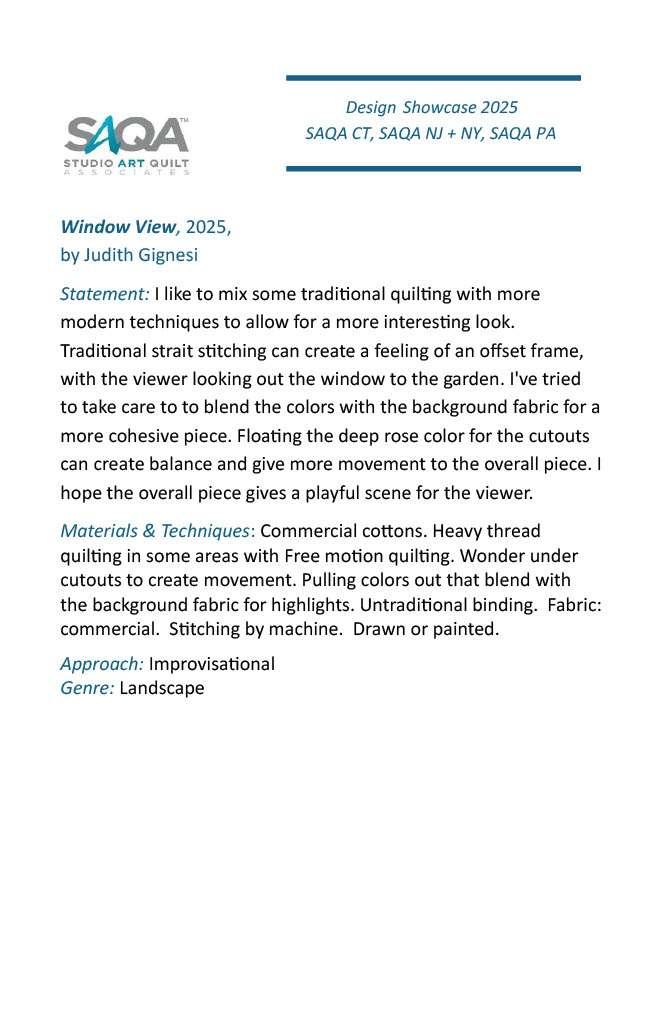 SAQA™
STUDIO ART QUILT
ASSOCIATES

Design Showcase 2025
SAQA CT, SAQA NJ + NY, SAQA PA

Window View, 2025,
by Judith Gignesi

Statement: I like to mix some traditional quilting with more modern techniques to allow for a more interesting look. Traditional strait stitching can create a feeling of an offset frame, with the viewer looking out the window to the garden. I've tried to take care to to blend the colors with the background fabric for a more cohesive piece. Floating the deep rose color for the cutouts can create balance and give more movement to the overall piece. I hope the overall piece gives a playful scene for the viewer.

Materials & Techniques: Commercial cottons. Heavy thread quilting in some areas with Free motion quilting. Wonder under cutouts to create movement. Pulling colors out that blend with the background fabric for highlights. Untraditional binding. Fabric: commercial. Stitching by machine. Drawn or painted.

Approach: Improvisational
Genre: Landscape